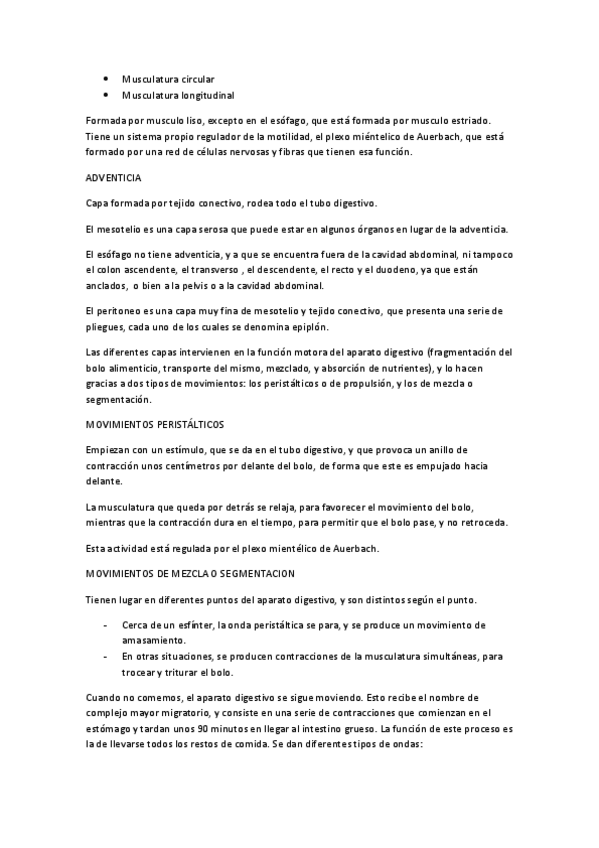 • Musculatura circular
• Musculatura longitudinal

Formada por musculo liso, excepto en el esófago, que está formada por musculo estriado. Tiene un sistema propio regulador de la motilidad, el plexo miéntelico de Auerbach, que está formado por una red de células nervosas y fibras que tienen esa función.

ADVENTICIA

Capa formada por tejido conectivo, rodea todo el tubo digestivo.

El mesotelio es una capa serosa que puede estar en algunos órganos en lugar de la adventicia.

El esófago no tiene adventicia, y a que se encuentra fuera de la cavidad abdominal, ni tampoco el colon ascendente, el transverso , el descendente, el recto y el duodeno, ya que están anclados, o bien a la pelvis o a la cavidad abdominal.

El peritoneo es una capa muy fina de mesotelio y tejido conectivo, que presenta una serie de pliegues, cada uno de los cuales se denomina epiplón.

Las diferentes capas intervienen en la función motora del aparato digestivo (fragmentación del bolo alimenticio, transporte del mismo, mezclado, y absorción de nutrientes), y lo hacen gracias a dos tipos de movimientos: los peristálticos o de propulsión, y los de mezcla o segmentación.

MOVIMIENTOS PERISTÁLTICOS

Empiezan con un estímulo, que se da en el tubo digestivo, y que provoca un anillo de contracción unos centímetros por delante del bolo, de forma que este es empujado hacia delante.

La musculatura que queda por detrás se relaja, para favorecer el movimiento del bolo, mientras que la contracción dura en el tiempo, para permitir que el bolo pase, y no retroceda.

Esta actividad está regulada por el plexo mientélico de Auerbach.

MOVIMIENTOS DE MEZCLA O SEGMENTACION

Tienen lugar en diferentes puntos del aparato digestivo, y son distintos según el punto.

- Cerca de un esfínter, la onda peristáltica se para, y se produce un movimiento de amasamiento.
- En otras situaciones, se producen contracciones de la musculatura simultáneas, para trocear y triturar el bolo.

Cuando no comemos, el aparato digestivo se sigue moviendo. Esto recibe el nombre de complejo mayor migratorio, y consiste en una serie de contracciones que comienzan en el estómago y tardan unos 90 minutos en llegar al intestino grueso. La función de este proceso es la de llevarse todos los restos de comida. Se dan diferentes tipos de ondas: